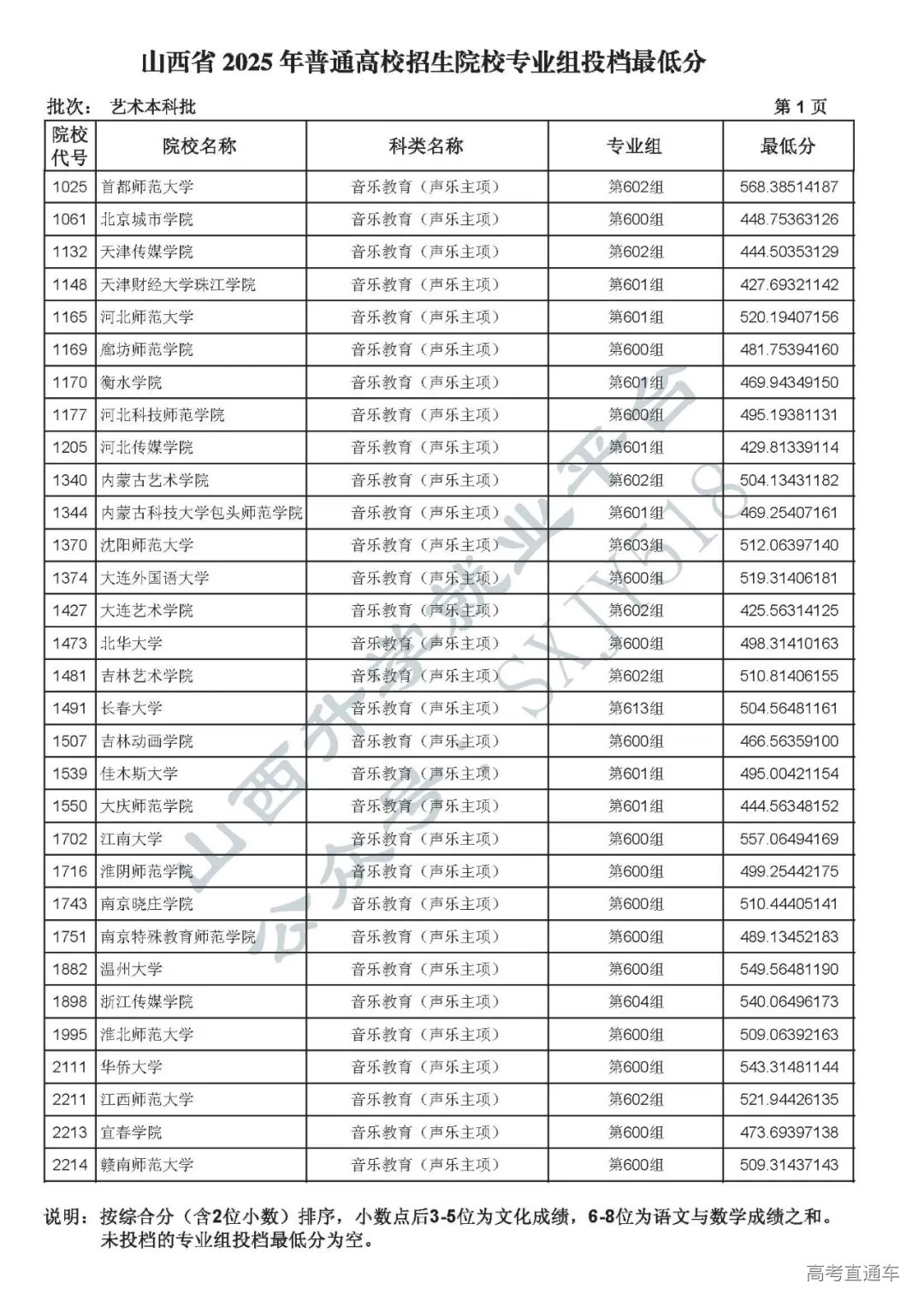 山西省 2025 年普通高校招生院校专业组投档最低分

批次： 艺术本科批　　第 1 页

| 院校代号 | 院校名称 | 科类名称 | 专业组 | 最低分 |
|---|---|---|---|---|
| 1025 | 首都师范大学 | 音乐教育（声乐主项） | 第602组 | 568.38514187 |
| 1061 | 北京城市学院 | 音乐教育（声乐主项） | 第600组 | 448.75363126 |
| 1132 | 天津传媒学院 | 音乐教育（声乐主项） | 第602组 | 444.50353129 |
| 1148 | 天津财经大学珠江学院 | 音乐教育（声乐主项） | 第601组 | 427.69321142 |
| 1165 | 河北师范大学 | 音乐教育（声乐主项） | 第601组 | 520.19407156 |
| 1169 | 廊坊师范学院 | 音乐教育（声乐主项） | 第600组 | 481.75394160 |
| 1170 | 衡水学院 | 音乐教育（声乐主项） | 第601组 | 469.94349150 |
| 1177 | 河北科技师范学院 | 音乐教育（声乐主项） | 第600组 | 495.19381131 |
| 1205 | 河北传媒学院 | 音乐教育（声乐主项） | 第601组 | 429.81339114 |
| 1340 | 内蒙古艺术学院 | 音乐教育（声乐主项） | 第602组 | 504.13431182 |
| 1344 | 内蒙古科技大学包头师范学院 | 音乐教育（声乐主项） | 第601组 | 469.25407161 |
| 1370 | 沈阳师范大学 | 音乐教育（声乐主项） | 第603组 | 512.06397140 |
| 1374 | 大连外国语大学 | 音乐教育（声乐主项） | 第600组 | 519.31406181 |
| 1427 | 大连艺术学院 | 音乐教育（声乐主项） | 第602组 | 425.56314125 |
| 1473 | 北华大学 | 音乐教育（声乐主项） | 第600组 | 498.31410163 |
| 1481 | 吉林艺术学院 | 音乐教育（声乐主项） | 第602组 | 510.81406155 |
| 1491 | 长春大学 | 音乐教育（声乐主项） | 第613组 | 504.56481161 |
| 1507 | 吉林动画学院 | 音乐教育（声乐主项） | 第600组 | 466.56359100 |
| 1539 | 佳木斯大学 | 音乐教育（声乐主项） | 第601组 | 495.00421154 |
| 1550 | 大庆师范学院 | 音乐教育（声乐主项） | 第601组 | 444.56348152 |
| 1702 | 江南大学 | 音乐教育（声乐主项） | 第600组 | 557.06494169 |
| 1716 | 淮阴师范学院 | 音乐教育（声乐主项） | 第600组 | 499.25442175 |
| 1743 | 南京晓庄学院 | 音乐教育（声乐主项） | 第600组 | 510.44405141 |
| 1751 | 南京特殊教育师范学院 | 音乐教育（声乐主项） | 第600组 | 489.13452183 |
| 1882 | 温州大学 | 音乐教育（声乐主项） | 第600组 | 549.56481190 |
| 1898 | 浙江传媒学院 | 音乐教育（声乐主项） | 第604组 | 540.06496173 |
| 1995 | 淮北师范大学 | 音乐教育（声乐主项） | 第600组 | 509.06392163 |
| 2111 | 华侨大学 | 音乐教育（声乐主项） | 第600组 | 543.31481144 |
| 2211 | 江西师范大学 | 音乐教育（声乐主项） | 第602组 | 521.94426135 |
| 2213 | 宜春学院 | 音乐教育（声乐主项） | 第600组 | 473.69397138 |
| 2214 | 赣南师范大学 | 音乐教育（声乐主项） | 第600组 | 509.31437143 |

说明：按综合分（含2位小数）排序，小数点后3-5位为文化成绩，6-8位为语文与数学成绩之和。未投档的专业组投档最低分为空。

山西升学就业平台 公众号：SXJY518

高考直通车